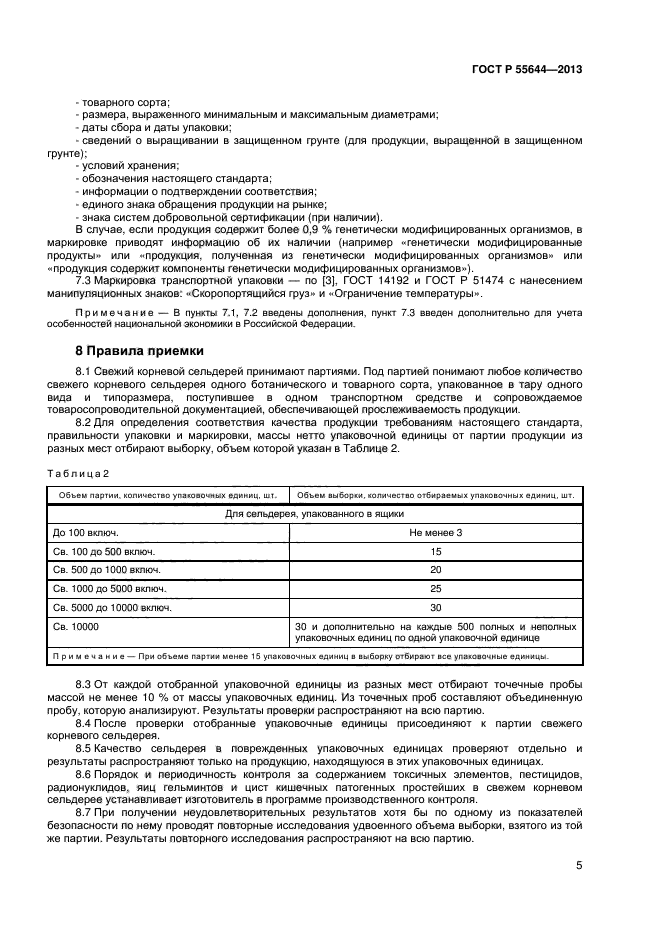 ГОСТ Р 55644—2013

- товарного сорта;
- размера, выраженного минимальным и максимальным диаметрами;
- даты сбора и даты упаковки;
- сведений о выращивании в защищенном грунте (для продукции, выращенной в защищенном грунте);
- условий хранения;
- обозначения настоящего стандарта;
- информации о подтверждении соответствия;
- единого знака обращения продукции на рынке;
- знака систем добровольной сертификации (при наличии).

В случае, если продукция содержит более 0,9 % генетически модифицированных организмов, в маркировке приводят информацию об их наличии (например «генетически модифицированные продукты» или «продукция, полученная из генетически модифицированных организмов» или «продукция содержит компоненты генетически модифицированных организмов»).

7.3 Маркировка транспортной упаковки — по [3], ГОСТ 14192 и ГОСТ Р 51474 с нанесением манипуляционных знаков: «Скоропортящийся груз» и «Ограничение температуры».

Примечание — В пункты 7.1, 7.2 введены дополнения, пункт 7.3 введен дополнительно для учета особенностей национальной экономики в Российской Федерации.

8 Правила приемки

8.1 Свежий корневой сельдерей принимают партиями. Под партией понимают любое количество свежего корневого сельдерея одного ботанического и товарного сорта, упакованное в тару одного вида и типоразмера, поступившее в одном транспортном средстве и сопровождаемое товаросопроводительной документацией, обеспечивающей прослеживаемость продукции.

8.2 Для определения соответствия качества продукции требованиям настоящего стандарта, правильности упаковки и маркировки, массы нетто упаковочной единицы от партии продукции из разных мест отбирают выборку, объем которой указан в Таблице 2.

Таблица 2

| Объем партии, количество упаковочных единиц, шт. | Объем выборки, количество отбираемых упаковочных единиц, шт. |
|---|---|
| Для сельдерея, упакованного в ящики | |
| До 100 включ. | Не менее 3 |
| Св. 100 до 500 включ. | 15 |
| Св. 500 до 1000 включ. | 20 |
| Св. 1000 до 5000 включ. | 25 |
| Св. 5000 до 10000 включ. | 30 |
| Св. 10000 | 30 и дополнительно на каждые 500 полных и неполных упаковочных единиц по одной упаковочной единице |
| Примечание — При объеме партии менее 15 упаковочных единиц в выборку отбирают все упаковочные единицы. | |

8.3 От каждой отобранной упаковочной единицы из разных мест отбирают точечные пробы массой не менее 10 % от массы упаковочных единиц. Из точечных проб составляют объединенную пробу, которую анализируют. Результаты проверки распространяют на всю партию.

8.4 После проверки отобранные упаковочные единицы присоединяют к партии свежего корневого сельдерея.

8.5 Качество сельдерея в поврежденных упаковочных единицах проверяют отдельно и результаты распространяют только на продукцию, находящуюся в этих упаковочных единицах.

8.6 Порядок и периодичность контроля за содержанием токсичных элементов, пестицидов, радионуклидов, яиц гельминтов и цист кишечных патогенных простейших в свежем корневом сельдерее устанавливает изготовитель в программе производственного контроля.

8.7 При получении неудовлетворительных результатов хотя бы по одному из показателей безопасности по нему проводят повторные исследования удвоенного объема выборки, взятого из той же партии. Результаты повторного исследования распространяют на всю партию.

5